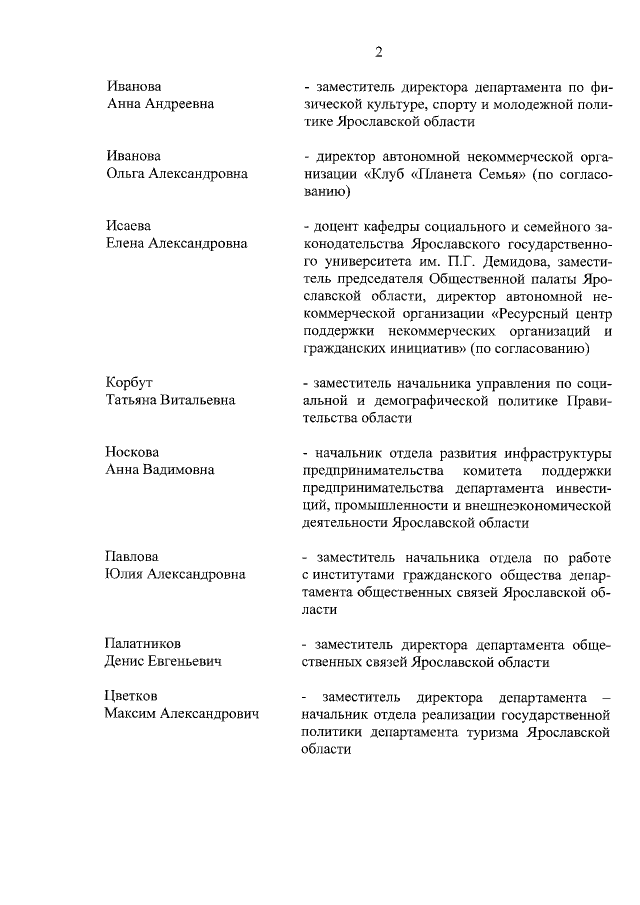 2

Иванова
Анна Андреевна

- заместитель директора департамента по физической культуре, спорту и молодежной политике Ярославской области

Иванова
Ольга Александровна

- директор автономной некоммерческой организации «Клуб «Планета Семья» (по согласованию)

Исаева
Елена Александровна

- доцент кафедры социального и семейного законодательства Ярославского государственного университета им. П.Г. Демидова, заместитель председателя Общественной палаты Ярославской области, директор автономной некоммерческой организации «Ресурсный центр поддержки некоммерческих организаций и гражданских инициатив» (по согласованию)

Корбут
Татьяна Витальевна

- заместитель начальника управления по социальной и демографической политике Правительства области

Носкова
Анна Вадимовна

- начальник отдела развития инфраструктуры предпринимательства комитета поддержки предпринимательства департамента инвестиций, промышленности и внешнеэкономической деятельности Ярославской области

Павлова
Юлия Александровна

- заместитель начальника отдела по работе с институтами гражданского общества департамента общественных связей Ярославской области

Палатников
Денис Евгеньевич

- заместитель директора департамента общественных связей Ярославской области

Цветков
Максим Александрович

- заместитель директора департамента – начальник отдела реализации государственной политики департамента туризма Ярославской области